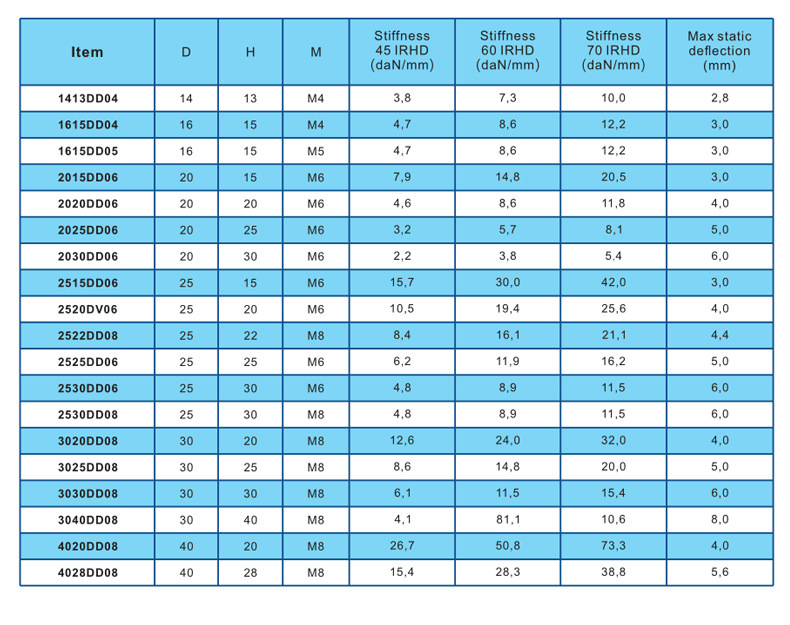 | Item | D | H | M | Stiffness 45 IRHD (daN/mm) | Stiffness 60 IRHD (daN/mm) | Stiffness 70 IRHD (daN/mm) | Max static deflection (mm) |
|---|---|---|---|---|---|---|---|
| 1413DD04 | 14 | 13 | M4 | 3,8 | 7,3 | 10,0 | 2,8 |
| 1615DD04 | 16 | 15 | M4 | 4,7 | 8,6 | 12,2 | 3,0 |
| 1615DD05 | 16 | 15 | M5 | 4,7 | 8,6 | 12,2 | 3,0 |
| 2015DD06 | 20 | 15 | M6 | 7,9 | 14,8 | 20,5 | 3,0 |
| 2020DD06 | 20 | 20 | M6 | 4,6 | 8,6 | 11,8 | 4,0 |
| 2025DD06 | 20 | 25 | M6 | 3,2 | 5,7 | 8,1 | 5,0 |
| 2030DD06 | 20 | 30 | M6 | 2,2 | 3,8 | 5.4 | 6,0 |
| 2515DD06 | 25 | 15 | M6 | 15,7 | 30,0 | 42,0 | 3,0 |
| 2520DV06 | 25 | 20 | M6 | 10,5 | 19,4 | 25,6 | 4,0 |
| 2522DD08 | 25 | 22 | M8 | 8,4 | 16,1 | 21,1 | 4,4 |
| 2525DD06 | 25 | 25 | M6 | 6,2 | 11,9 | 16,2 | 5,0 |
| 2530DD06 | 25 | 30 | M6 | 4,8 | 8,9 | 11,5 | 6,0 |
| 2530DD08 | 25 | 30 | M8 | 4,8 | 8,9 | 11,5 | 6,0 |
| 3020DD08 | 30 | 20 | M8 | 12,6 | 24,0 | 32,0 | 4,0 |
| 3025DD08 | 30 | 25 | M8 | 8,6 | 14,8 | 20,0 | 5,0 |
| 3030DD08 | 30 | 30 | M8 | 6,1 | 11,5 | 15,4 | 6,0 |
| 3040DD08 | 30 | 40 | M8 | 4,1 | 81,1 | 10,6 | 8,0 |
| 4020DD08 | 40 | 20 | M8 | 26,7 | 50,8 | 73,3 | 4,0 |
| 4028DD08 | 40 | 28 | M8 | 15,4 | 28,3 | 38,8 | 5,6 |